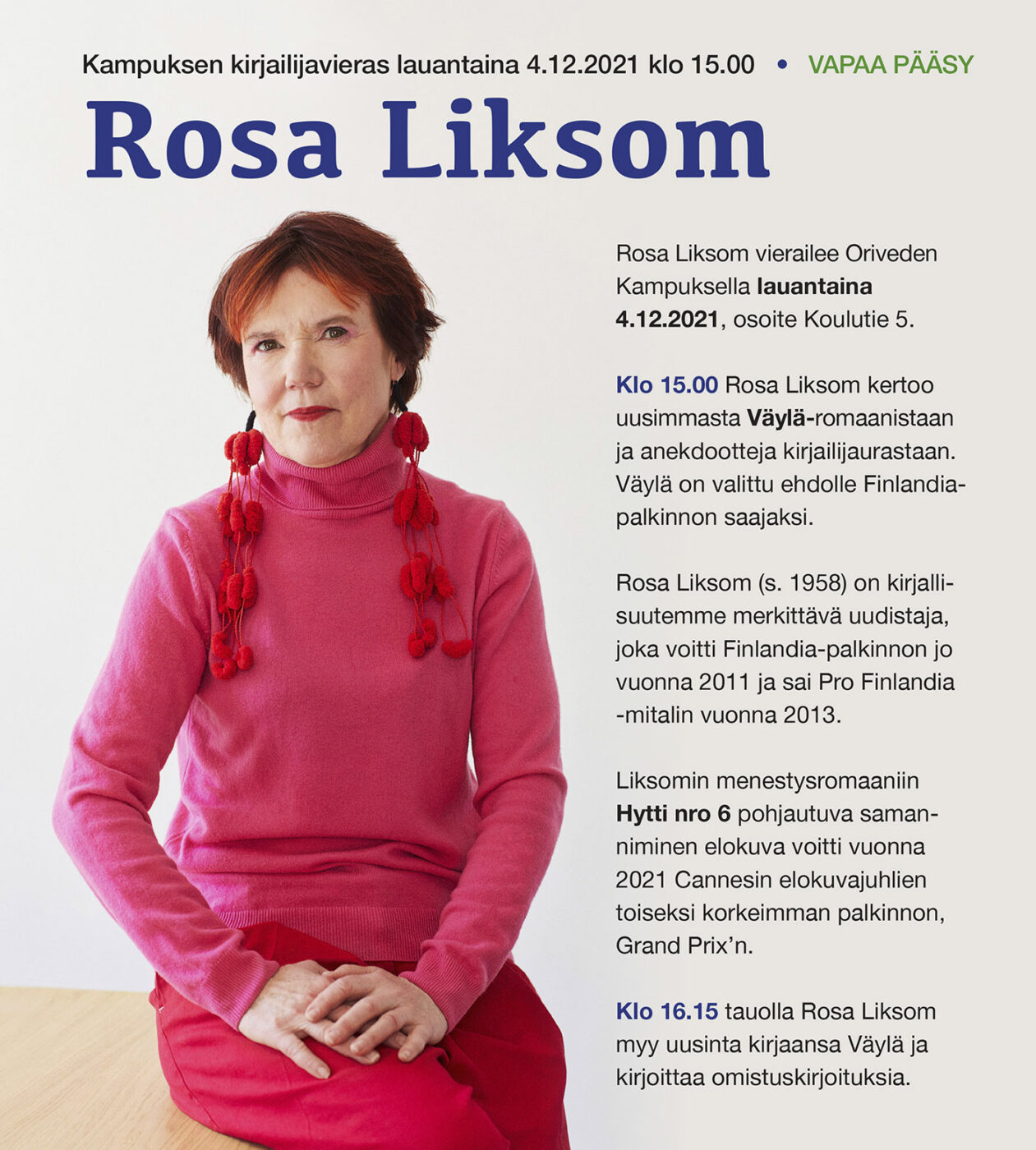 Kampuksen kirjailijavieras lauantaina 4.12.2021 klo 15.00 • VAPAA PÄÄSY

Rosa Liksom

Rosa Liksom vierailee Oriveden Kampuksella lauantaina 4.12.2021, osoite Koulutie 5.

Klo 15.00 Rosa Liksom kertoo uusimmasta Väylä-romaanistaan ja anekdootteja kirjailijaurastaan. Väylä on valittu ehdolle Finlandia-palkinnon saajaksi.

Rosa Liksom (s. 1958) on kirjallisuutemme merkittävä uudistaja, joka voitti Finlandia-palkinnon jo vuonna 2011 ja sai Pro Finlandia -mitalin vuonna 2013.

Liksomin menestysromaaniin Hytti nro 6 pohjautuva samanniminen elokuva voitti vuonna 2021 Cannesin elokuvajuhlien toiseksi korkeimman palkinnon, Grand Prix'n.

Klo 16.15 tauolla Rosa Liksom myy uusinta kirjaansa Väylä ja kirjoittaa omistuskirjoituksia.